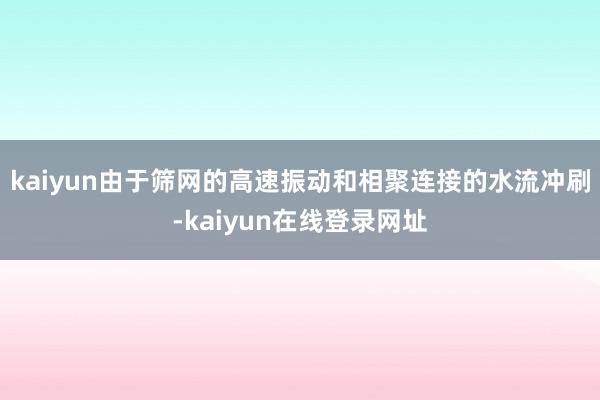 kaiyun由于筛网的高速振动和相聚连接的水流冲刷-kaiyun在线登录网址